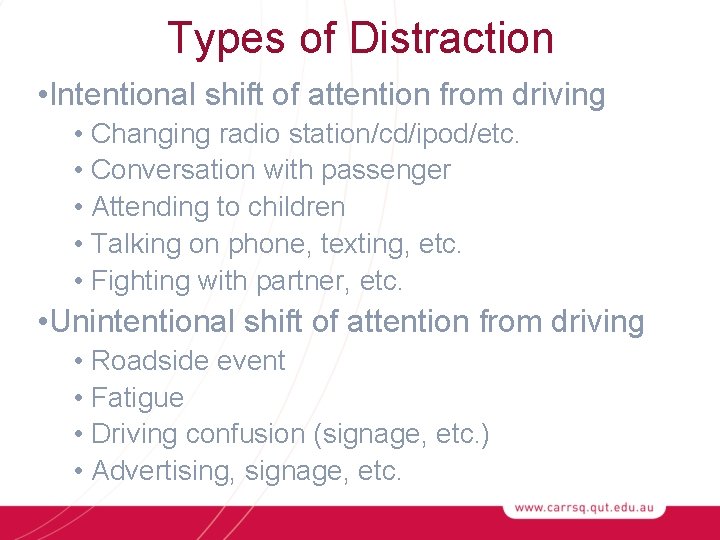 Types of Distraction

•Intentional shift of attention from driving
• Changing radio station/cd/ipod/etc.
• Conversation with passenger
• Attending to children
• Talking on phone, texting, etc.
• Fighting with partner, etc.

•Unintentional shift of attention from driving
• Roadside event
• Fatigue
• Driving confusion (signage, etc.)
• Advertising, signage, etc.

www.carrsq.qut.edu.au